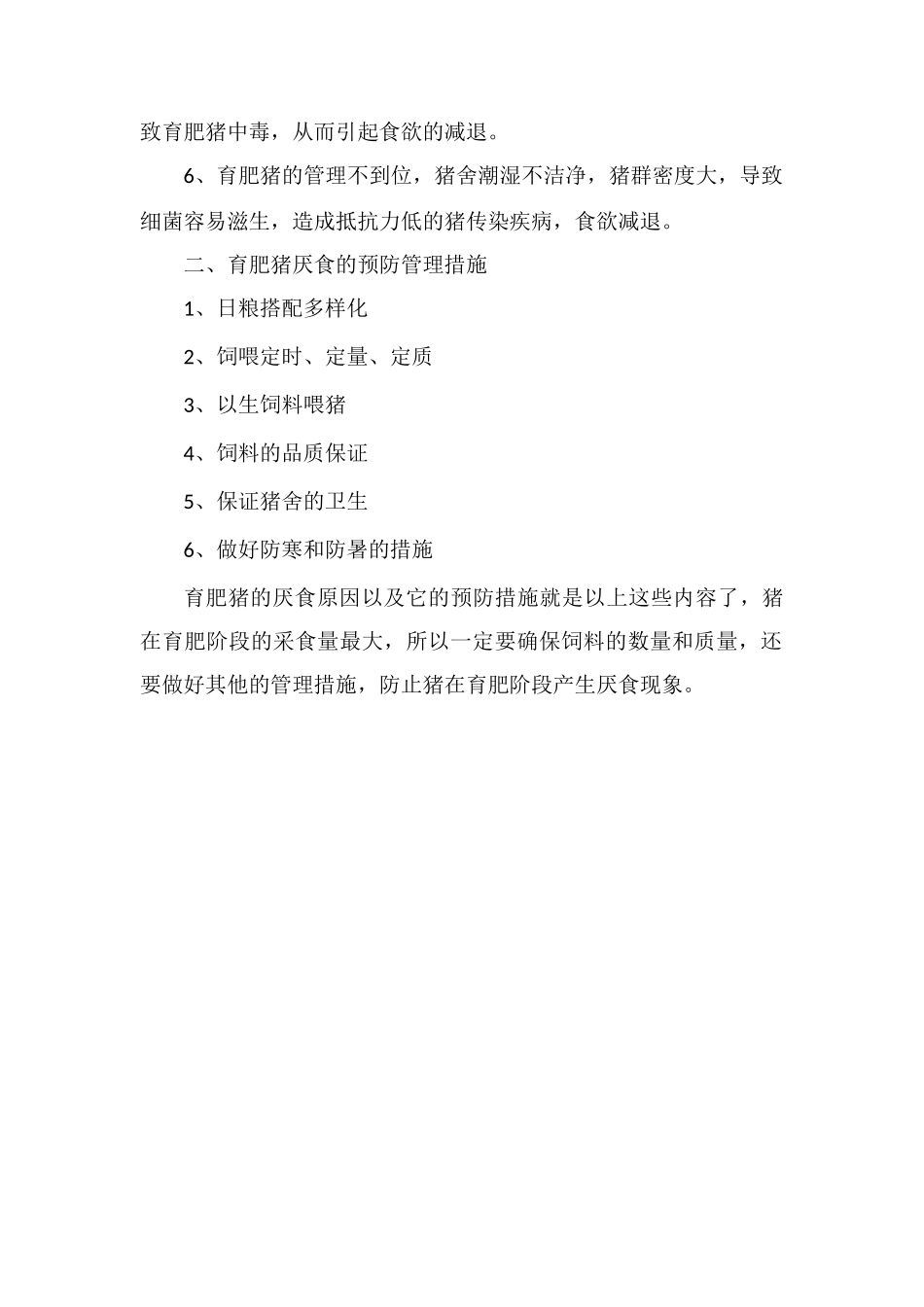 致育肥猪中毒，从而引起食欲的减退。

6、育肥猪的管理不到位，猪舍潮湿不洁净，猪群密度大，导致细菌容易滋生，造成抵抗力低的猪传染疾病，食欲减退。

二、育肥猪厌食的预防管理措施

1、日粮搭配多样化

2、饲喂定时、定量、定质

3、以生饲料喂猪

4、饲料的品质保证

5、保证猪舍的卫生

6、做好防寒和防暑的措施

育肥猪的厌食原因以及它的预防措施就是以上这些内容了，猪在育肥阶段的采食量最大，所以一定要确保饲料的数量和质量，还要做好其他的管理措施，防止猪在育肥阶段产生厌食现象。